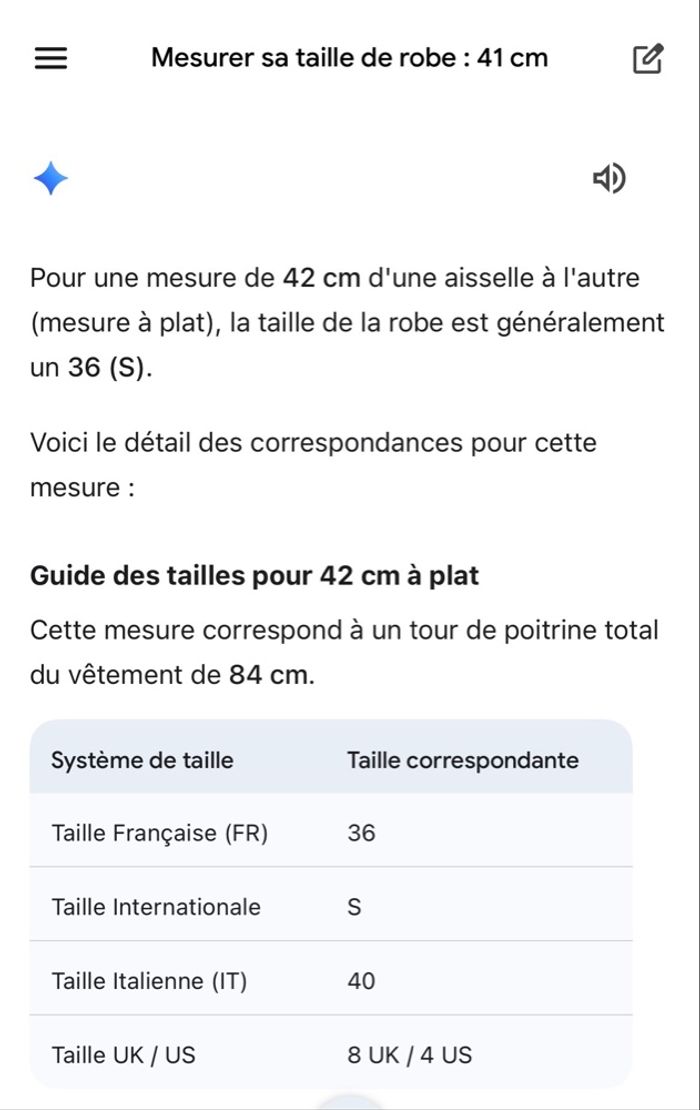 Mesurer sa taille de robe : 41 cm

Pour une mesure de 42 cm d'une aisselle à l'autre (mesure à plat), la taille de la robe est généralement un 36 (S).

Voici le détail des correspondances pour cette mesure :

Guide des tailles pour 42 cm à plat

Cette mesure correspond à un tour de poitrine total du vêtement de 84 cm.

| Système de taille | Taille correspondante |
|---|---|
| Taille Française (FR) | 36 |
| Taille Internationale | S |
| Taille Italienne (IT) | 40 |
| Taille UK / US | 8 UK / 4 US |